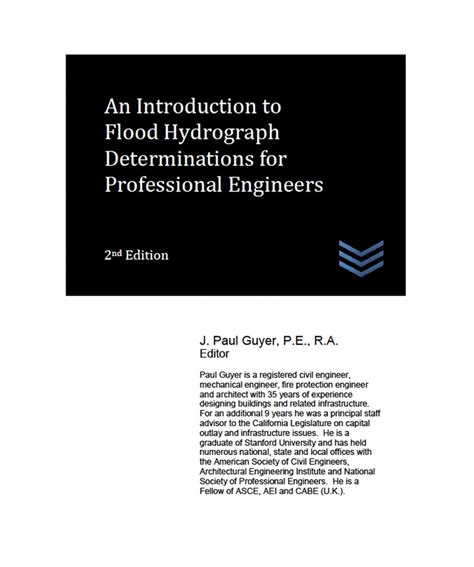 An Introduction to Flood Hydrograph Determinations for Professional Engineers

2nd Edition

J. Paul Guyer, P.E., R.A.
Editor

Paul Guyer is a registered civil engineer, mechanical engineer, fire protection engineer and architect with 35 years of experience designing buildings and related infrastructure. For an additional 9 years he was a principal staff advisor to the California Legislature on capital outlay and infrastructure issues. He is a graduate of Stanford University and has held numerous national, state and local offices with the American Society of Civil Engineers, Architectural Engineering Institute and National Society of Professional Engineers. He is a Fellow of ASCE, AEI and CABE (U.K.).